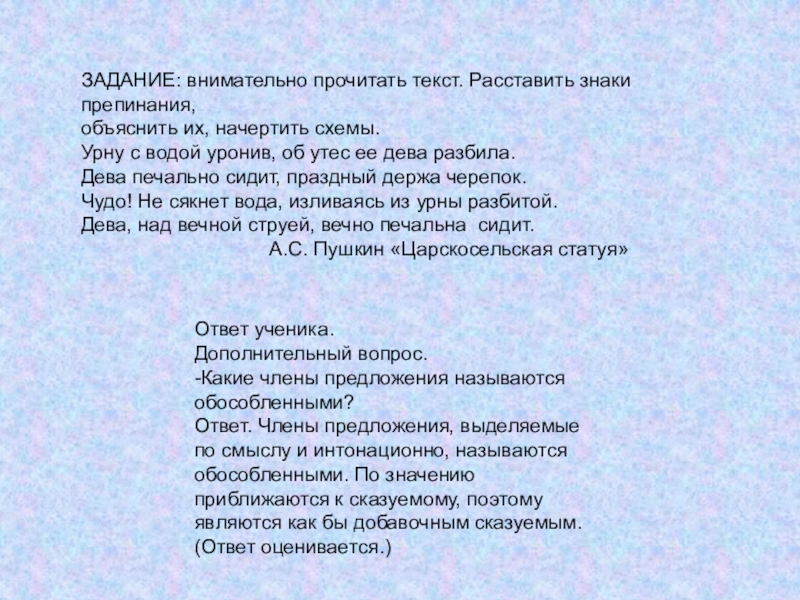 ЗАДАНИЕ: внимательно прочитать текст. Расставить знаки препинания,
объяснить их, начертить схемы.
Урну с водой уронив, об утес ее дева разбила.
Дева печально сидит, праздный держа черепок.
Чудо! Не сякнет вода, изливаясь из урны разбитой.
Дева, над вечной струей, вечно печальна сидит.
А.С. Пушкин «Царскосельская статуя»

Ответ ученика.
Дополнительный вопрос.
-Какие члены предложения называются обособленными?
Ответ. Члены предложения, выделяемые по смыслу и интонационно, называются обособленными. По значению приближаются к сказуемому, поэтому являются как бы добавочным сказуемым.
(Ответ оценивается.)